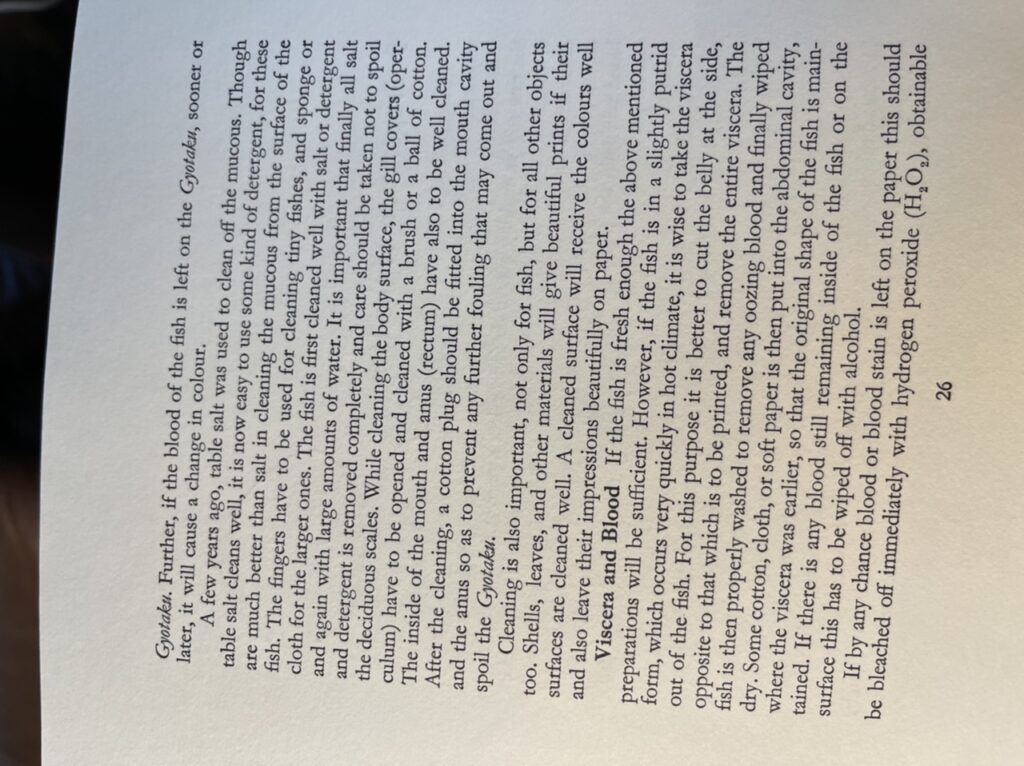 Gyotaku. Further, if the blood of the fish is left on the Gyotaku, sooner or later, it will cause a change in colour.

A few years ago, table salt was used to clean off the mucous. Though table salt cleans well, it is now easy to use some kind of detergent, for these are much better than salt in cleaning the mucous from the surface of the fish. The fingers have to be used for cleaning tiny fishes, and sponge or cloth for the larger ones. The fish is first cleaned well with salt or detergent and again with large amounts of water. It is important that finally all salt and detergent is removed completely and care should be taken not to spoil the deciduous scales. While cleaning the body surface, the gill covers (operculum) have to be opened and cleaned with a brush or a ball of cotton. The inside of the mouth and anus (rectum) have also to be well cleaned. After the cleaning, a cotton plug should be fitted into the mouth cavity and the anus so as to prevent any further fouling that may come out and spoil the Gyotaku.

Cleaning is also important, not only for fish, but for all other objects too. Shells, leaves, and other materials will give beautiful prints if their surfaces are cleaned well. A cleaned surface will receive the colours well and also leave their impressions beautifully on paper.

Viscera and Blood If the fish is fresh enough the above mentioned preparations will be sufficient. However, if the fish is in a slightly putrid form, which occurs very quickly in hot climate, it is wise to take the viscera out of the fish. For this purpose it is better to cut the belly at the side, opposite to that which is to be printed, and remove the entire viscera. The fish is then properly washed to remove any oozing blood and finally wiped dry. Some cotton, cloth, or soft paper is then put into the abdominal cavity, where the viscera was earlier, so that the original shape of the fish is maintained. If there is any blood still remaining inside of the fish or on the surface this has to be wiped off with alcohol.

If by any chance blood or blood stain is left on the paper this should be bleached off immediately with hydrogen peroxide ($H_2O_2$), obtainable

26